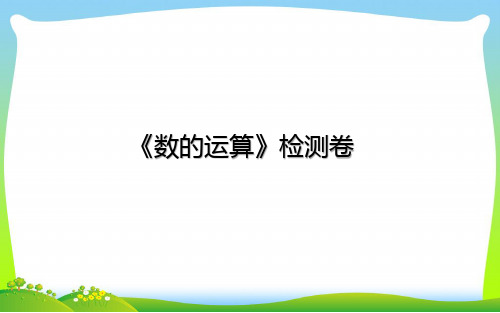 《数的运算》检测卷